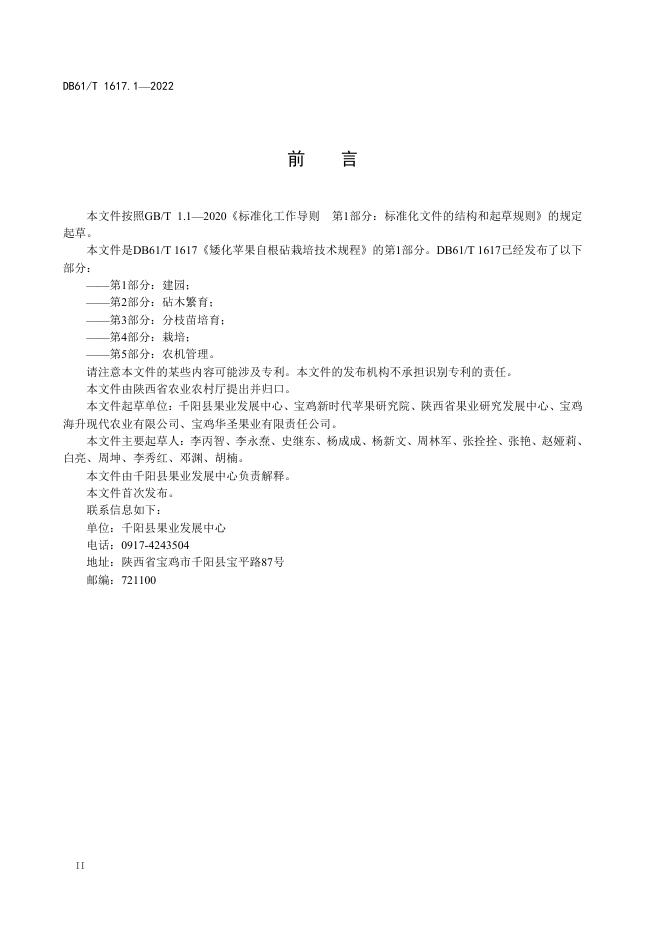 DB61/T 1617.1—2022

前　言

本文件按照GB/T 1.1—2020《标准化工作导则　第1部分：标准化文件的结构和起草规则》的规定起草。

本文件是DB61/T 1617《矮化苹果自根砧栽培技术规程》的第1部分。DB61/T 1617已经发布了以下部分：

——第1部分：建园；
——第2部分：砧木繁育；
——第3部分：分枝苗培育；
——第4部分：栽培；
——第5部分：农机管理。

请注意本文件的某些内容可能涉及专利。本文件的发布机构不承担识别专利的责任。

本文件由陕西省农业农村厅提出并归口。

本文件起草单位：千阳县果业发展中心、宝鸡新时代苹果研究院、陕西省果业研究发展中心、宝鸡海升现代农业有限公司、宝鸡华圣果业有限责任公司。

本文件主要起草人：李丙智、李永焘、史继东、杨成成、杨新文、周林军、张拴拴、张艳、赵娅莉、白亮、周坤、李秀红、邓渊、胡楠。

本文件由千阳县果业发展中心负责解释。

本文件首次发布。

联系信息如下：
单位：千阳县果业发展中心
电话：0917-4243504
地址：陕西省宝鸡市千阳县宝平路87号
邮编：721100

II